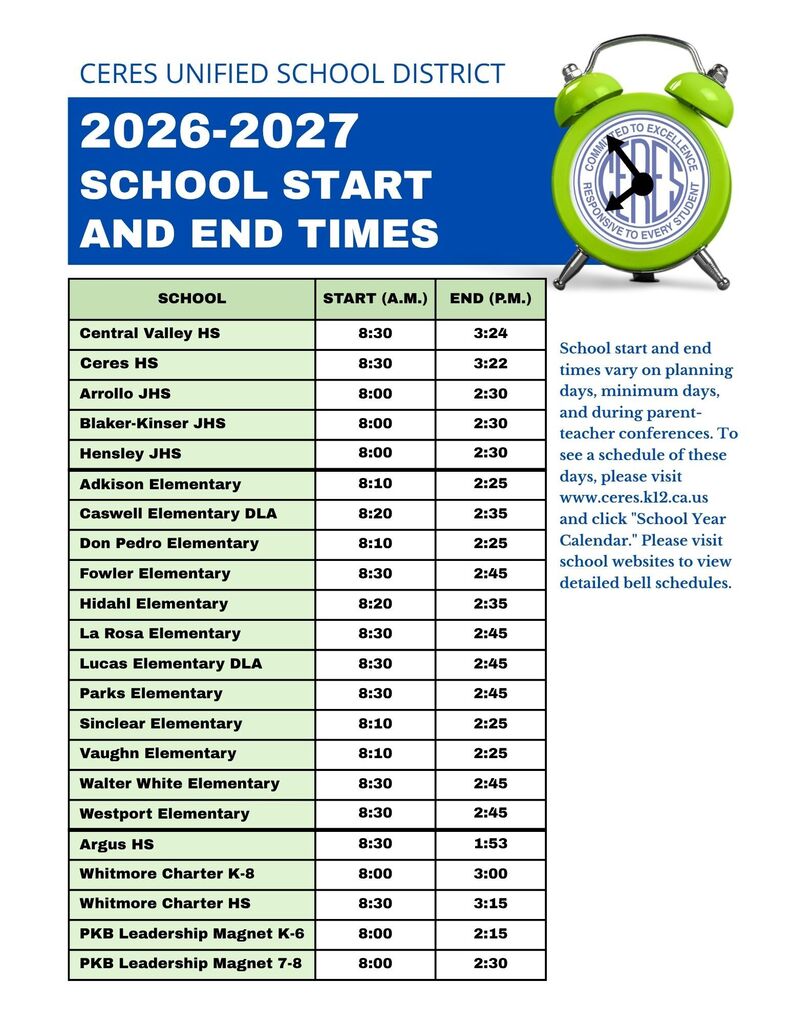 CERES UNIFIED SCHOOL DISTRICT

2026-2027
SCHOOL START AND END TIMES

COMMITTED TO EXCELLENCE
CERES
RESPONSIVE TO EVERY STUDENT

| SCHOOL | START (A.M.) | END (P.M.) |
|---|---|---|
| Central Valley HS | 8:30 | 3:24 |
| Ceres HS | 8:30 | 3:22 |
| Arrollo JHS | 8:00 | 2:30 |
| Blaker-Kinser JHS | 8:00 | 2:30 |
| Hensley JHS | 8:00 | 2:30 |
| Adkison Elementary | 8:10 | 2:25 |
| Caswell Elementary DLA | 8:20 | 2:35 |
| Don Pedro Elementary | 8:10 | 2:25 |
| Fowler Elementary | 8:30 | 2:45 |
| Hidahl Elementary | 8:20 | 2:35 |
| La Rosa Elementary | 8:30 | 2:45 |
| Lucas Elementary DLA | 8:30 | 2:45 |
| Parks Elementary | 8:30 | 2:45 |
| Sinclear Elementary | 8:10 | 2:25 |
| Vaughn Elementary | 8:10 | 2:25 |
| Walter White Elementary | 8:30 | 2:45 |
| Westport Elementary | 8:30 | 2:45 |
| Argus HS | 8:30 | 1:53 |
| Whitmore Charter K-8 | 8:00 | 3:00 |
| Whitmore Charter HS | 8:30 | 3:15 |
| PKB Leadership Magnet K-6 | 8:00 | 2:15 |
| PKB Leadership Magnet 7-8 | 8:00 | 2:30 |

School start and end times vary on planning days, minimum days, and during parent-teacher conferences. To see a schedule of these days, please visit www.ceres.k12.ca.us and click "School Year Calendar." Please visit school websites to view detailed bell schedules.